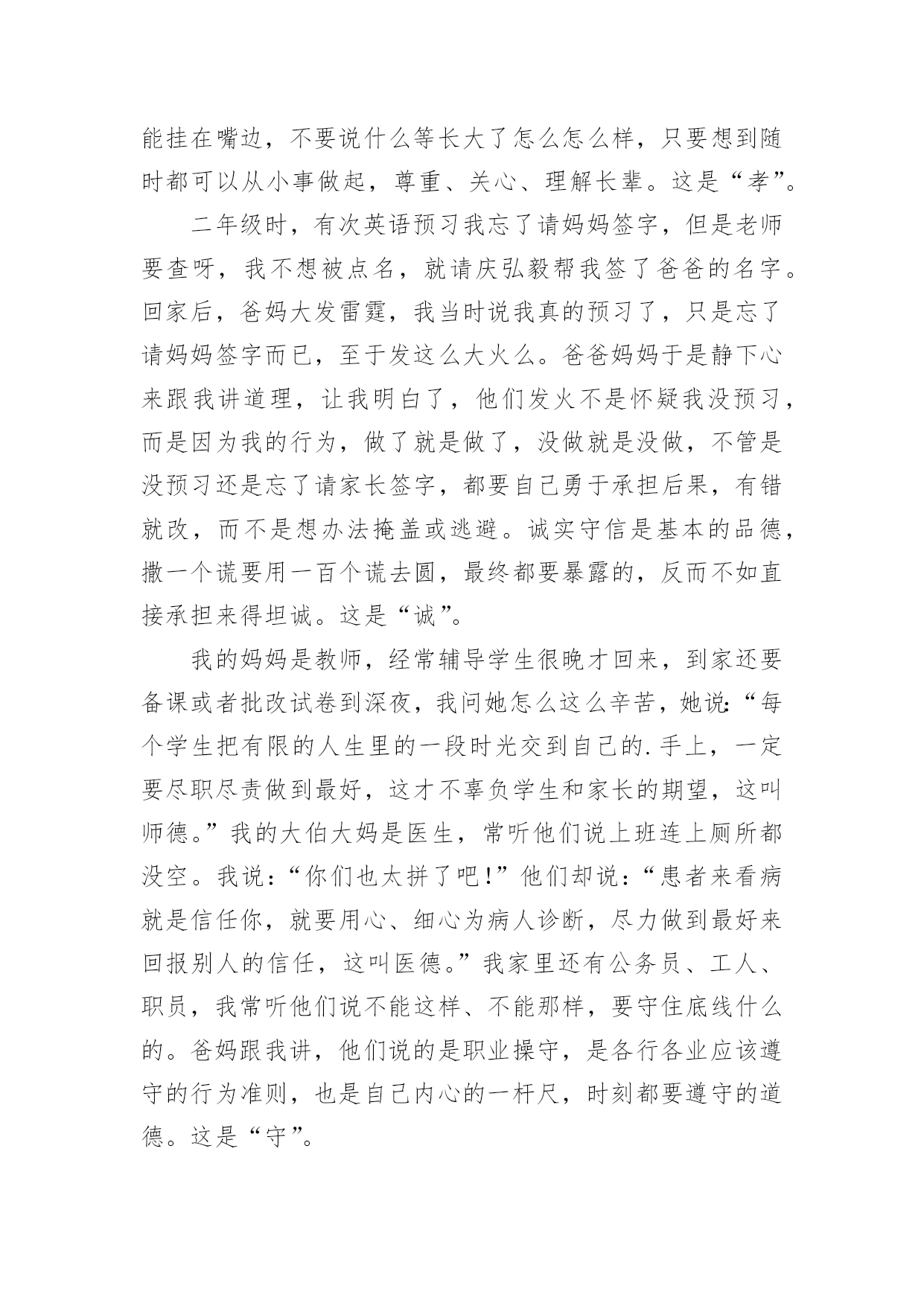 能挂在嘴边，不要说什么等长大了怎么怎么样，只要想到随时都可以从小事做起，尊重、关心、理解长辈。这是“孝”。

二年级时，有次英语预习我忘了请妈妈签字，但是老师要查呀，我不想被点名，就请庆弘毅帮我签了爸爸的名字。回家后，爸妈大发雷霆，我当时说我真的预习了，只是忘了请妈妈签字而已，至于发这么大火么。爸爸妈妈于是静下心来跟我讲道理，让我明白了，他们发火不是怀疑我没预习，而是因为我的行为，做了就是做了，没做就是没做，不管是没预习还是忘了请家长签字，都要自己勇于承担后果，有错就改，而不是想办法掩盖或逃避。诚实守信是基本的品德，撒一个谎要用一百个谎去圆，最终都要暴露的，反而不如直接承担来得坦诚。这是“诚”。

我的妈妈是教师，经常辅导学生很晚才回来，到家还要备课或者批改试卷到深夜，我问她怎么这么辛苦，她说:“每个学生把有限的人生里的一段时光交到自己的.手上，一定要尽职尽责做到最好，这才不辜负学生和家长的期望，这叫师德。”我的大伯大妈是医生，常听他们说上班连上厕所都没空。我说:“你们也太拼了吧!”他们却说:“患者来看病就是信任你，就要用心、细心为病人诊断，尽力做到最好来回报别人的信任，这叫医德。”我家里还有公务员、工人、职员，我常听他们说不能这样、不能那样，要守住底线什么的。爸妈跟我讲，他们说的是职业操守，是各行各业应该遵守的行为准则，也是自己内心的一杆尺，时刻都要遵守的道德。这是“守”。